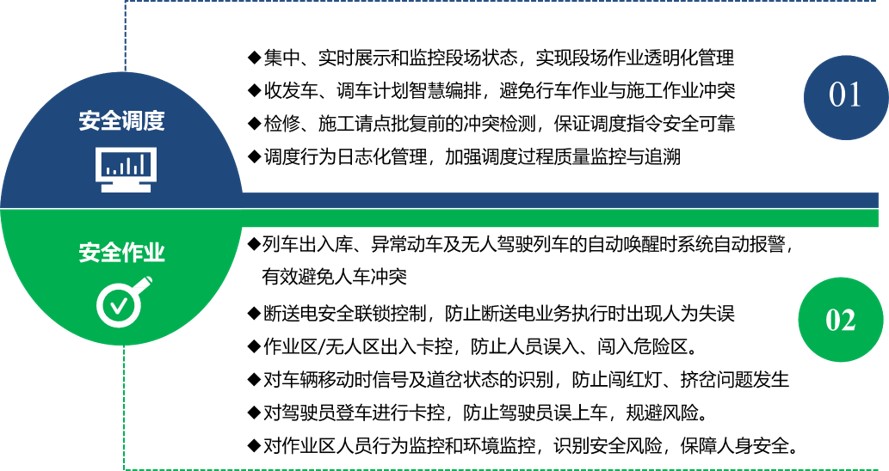 安全调度

◆集中、实时展示和监控段场状态，实现段场作业透明化管理
◆收发车、调车计划智慧编排，避免行车作业与施工作业冲突
◆检修、施工请点批复前的冲突检测，保证调度指令安全可靠
◆调度行为日志化管理，加强调度过程质量监控与追溯

01

安全作业

◆列车出入库、异常动车及无人驾驶列车的自动唤醒时系统自动报警，有效避免人车冲突
◆断送电安全联锁控制，防止断送电业务执行时出现人为失误
◆作业区/无人区出入卡控，防止人员误入、闯入危险区。
◆对车辆移动时信号及道岔状态的识别，防止闯红灯、挤岔问题发生
◆对驾驶员登车进行卡控，防止驾驶员误上车，规避风险。
◆对作业区人员行为监控和环境监控，识别安全风险，保障人身安全。

02